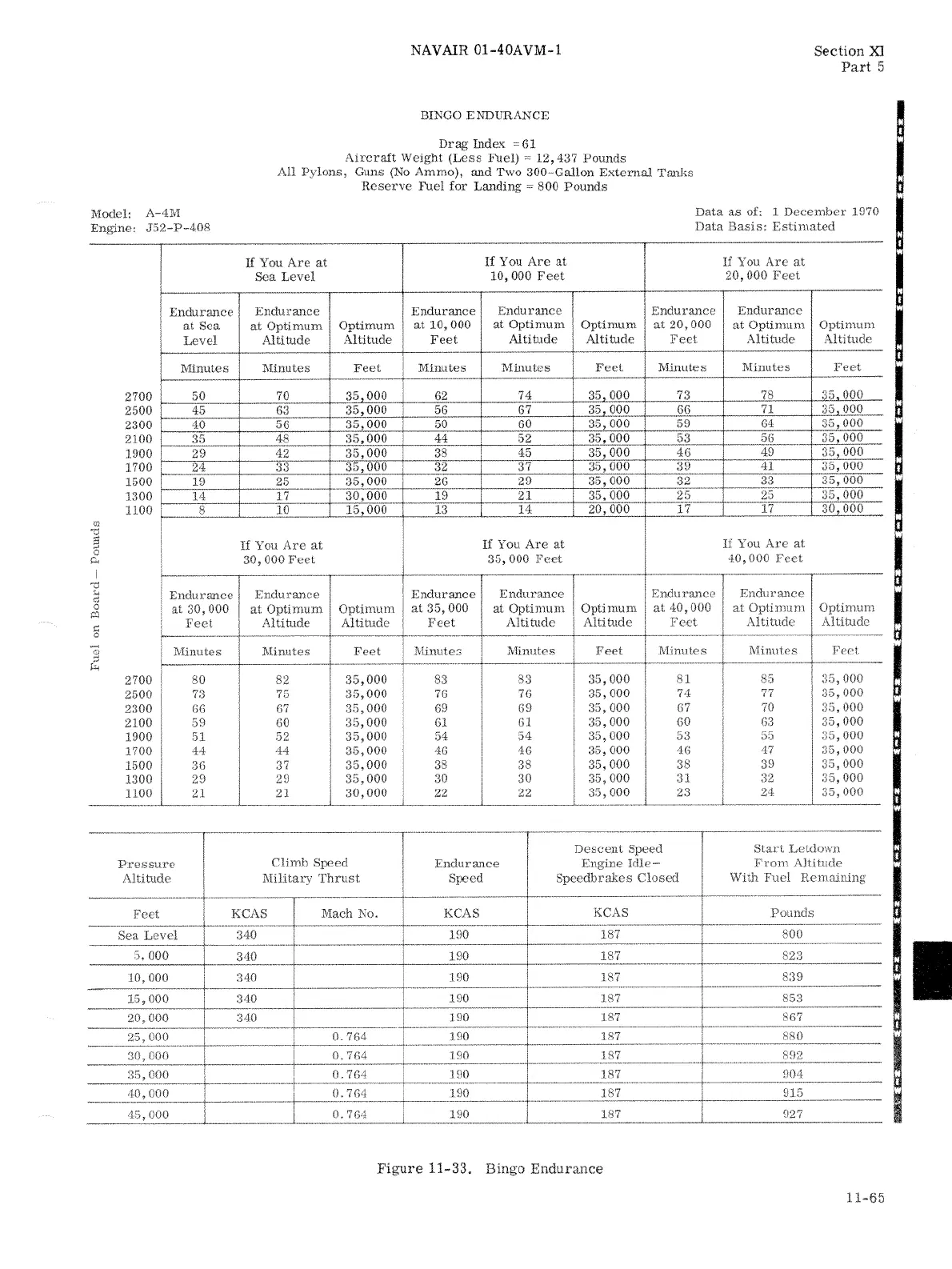 NAVAIR 01-40AVM-1

Section XI
Part 5

BINGO ENDURANCE

Drag Index = 61
Aircraft Weight (Less Fuel) = 12,437 Pounds
All Pylons, Guns (No Ammo), and Two 300-Gallon External Tanks
Reserve Fuel for Landing = 800 Pounds

Model: A-4M
Engine: J52-P-408

Data as of: 1 December 1970
Data Basis: Estimated

Fuel on Board – Pounds

| | If You Are at Sea Level | | | If You Are at 10,000 Feet | | | If You Are at 20,000 Feet | | |
|---|---|---|---|---|---|---|---|---|---|
| | Endurance at Sea Level | Endurance at Optimum Altitude | Optimum Altitude | Endurance at 10,000 Feet | Endurance at Optimum Altitude | Optimum Altitude | Endurance at 20,000 Feet | Endurance at Optimum Altitude | Optimum Altitude |
| | Minutes | Minutes | Feet | Minutes | Minutes | Feet | Minutes | Minutes | Feet |
| 2700 | 50 | 70 | 35,000 | 62 | 74 | 35,000 | 73 | 78 | 35,000 |
| 2500 | 45 | 63 | 35,000 | 56 | 67 | 35,000 | 66 | 71 | 35,000 |
| 2300 | 40 | 56 | 35,000 | 50 | 60 | 35,000 | 59 | 64 | 35,000 |
| 2100 | 35 | 48 | 35,000 | 44 | 52 | 35,000 | 53 | 56 | 35,000 |
| 1900 | 29 | 42 | 35,000 | 38 | 45 | 35,000 | 46 | 49 | 35,000 |
| 1700 | 24 | 33 | 35,000 | 32 | 37 | 35,000 | 39 | 41 | 35,000 |
| 1500 | 19 | 25 | 35,000 | 26 | 29 | 35,000 | 32 | 33 | 35,000 |
| 1300 | 14 | 17 | 30,000 | 19 | 21 | 35,000 | 25 | 25 | 35,000 |
| 1100 | 8 | 10 | 15,000 | 13 | 14 | 20,000 | 17 | 17 | 30,000 |

| | If You Are at 30,000 Feet | | | If You Are at 35,000 Feet | | | If You Are at 40,000 Feet | | |
|---|---|---|---|---|---|---|---|---|---|
| | Endurance at 30,000 Feet | Endurance at Optimum Altitude | Optimum Altitude | Endurance at 35,000 Feet | Endurance at Optimum Altitude | Optimum Altitude | Endurance at 40,000 Feet | Endurance at Optimum Altitude | Optimum Altitude |
| | Minutes | Minutes | Feet | Minutes | Minutes | Feet | Minutes | Minutes | Feet |
| 2700 | 80 | 82 | 35,000 | 83 | 83 | 35,000 | 81 | 85 | 35,000 |
| 2500 | 73 | 75 | 35,000 | 76 | 76 | 35,000 | 74 | 77 | 35,000 |
| 2300 | 66 | 67 | 35,000 | 69 | 69 | 35,000 | 67 | 70 | 35,000 |
| 2100 | 59 | 60 | 35,000 | 61 | 61 | 35,000 | 60 | 63 | 35,000 |
| 1900 | 51 | 52 | 35,000 | 54 | 54 | 35,000 | 53 | 55 | 35,000 |
| 1700 | 44 | 44 | 35,000 | 46 | 46 | 35,000 | 46 | 47 | 35,000 |
| 1500 | 36 | 37 | 35,000 | 38 | 38 | 35,000 | 38 | 39 | 35,000 |
| 1300 | 29 | 29 | 35,000 | 30 | 30 | 35,000 | 31 | 32 | 35,000 |
| 1100 | 21 | 21 | 30,000 | 22 | 22 | 35,000 | 23 | 24 | 35,000 |

| Pressure Altitude | Climb Speed Military Thrust | | Endurance Speed | Descent Speed Engine Idle– Speedbrakes Closed | Start Letdown From Altitude With Fuel Remaining |
|---|---|---|---|---|---|
| Feet | KCAS | Mach No. | KCAS | KCAS | Pounds |
| Sea Level | 340 | | 190 | 187 | 800 |
| 5,000 | 340 | | 190 | 187 | 823 |
| 10,000 | 340 | | 190 | 187 | 839 |
| 15,000 | 340 | | 190 | 187 | 853 |
| 20,000 | 340 | | 190 | 187 | 867 |
| 25,000 | | 0.764 | 190 | 187 | 880 |
| 30,000 | | 0.764 | 190 | 187 | 892 |
| 35,000 | | 0.764 | 190 | 187 | 904 |
| 40,000 | | 0.764 | 190 | 187 | 915 |
| 45,000 | | 0.764 | 190 | 187 | 927 |

Figure 11-33. Bingo Endurance

11-65